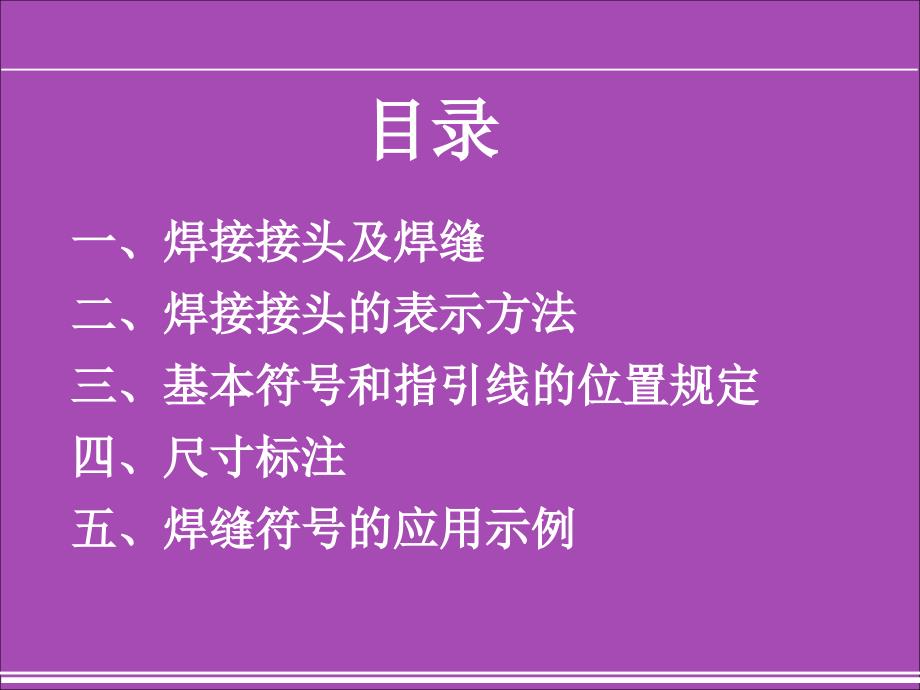 目录

一、焊接接头及焊缝

二、焊接接头的表示方法

三、基本符号和指引线的位置规定

四、尺寸标注

五、焊缝符号的应用示例